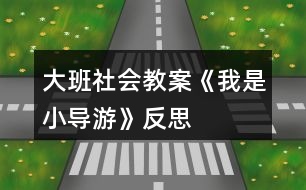 大班社会教案《我是小导游》反思